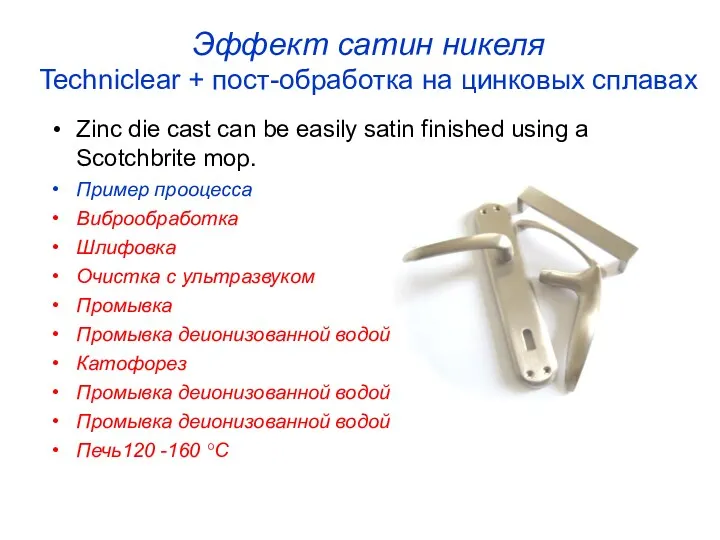 Эффект сатин никеля
Techniclear + пост-обработка на цинковых сплавах

• Zinc die cast can be easily satin finished using a Scotchbrite mop.
• Пример прооцесса
• Виброобработка
• Шлифовка
• Очистка с ультразвуком
• Промывка
• Промывка деионизованной водой
• Катофорез
• Промывка деионизованной водой
• Промывка деионизованной водой
• Печь120 -160 °C